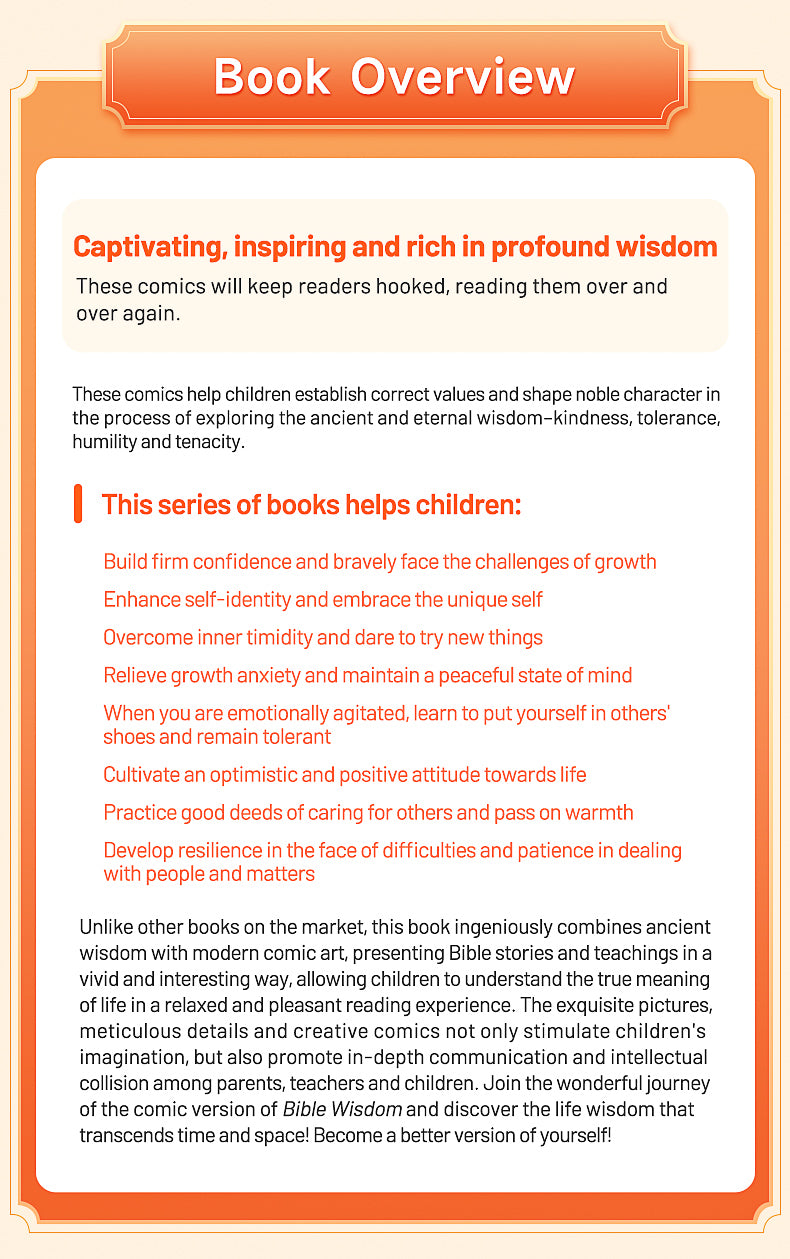 Book Overview

Captivating, inspiring and rich in profound wisdom

These comics will keep readers hooked, reading them over and over again.

These comics help children establish correct values and shape noble character in the process of exploring the ancient and eternal wisdom–kindness, tolerance, humility and tenacity.

This series of books helps children:

Build firm confidence and bravely face the challenges of growth

Enhance self-identity and embrace the unique self

Overcome inner timidity and dare to try new things

Relieve growth anxiety and maintain a peaceful state of mind

When you are emotionally agitated, learn to put yourself in others' shoes and remain tolerant

Cultivate an optimistic and positive attitude towards life

Practice good deeds of caring for others and pass on warmth

Develop resilience in the face of difficulties and patience in dealing with people and matters

Unlike other books on the market, this book ingeniously combines ancient wisdom with modern comic art, presenting Bible stories and teachings in a vivid and interesting way, allowing children to understand the true meaning of life in a relaxed and pleasant reading experience. The exquisite pictures, meticulous details and creative comics not only stimulate children's imagination, but also promote in-depth communication and intellectual collision among parents, teachers and children. Join the wonderful journey of the comic version of Bible Wisdom and discover the life wisdom that transcends time and space! Become a better version of yourself!